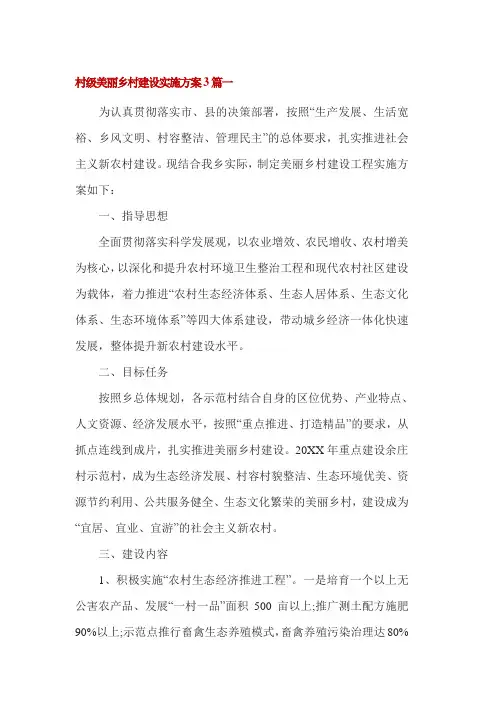 村级美丽乡村建设实施方案3篇一

为认真贯彻落实市、县的决策部署，按照“生产发展、生活宽裕、乡风文明、村容整洁、管理民主”的总体要求，扎实推进社会主义新农村建设。现结合我乡实际，制定美丽乡村建设工程实施方案如下：

一、指导思想

全面贯彻落实科学发展观，以农业增效、农民增收、农村增美为核心，以深化和提升农村环境卫生整治工程和现代农村社区建设为载体，着力推进“农村生态经济体系、生态人居体系、生态文化体系、生态环境体系”等四大体系建设，带动城乡经济一体化快速发展，整体提升新农村建设水平。

二、目标任务

按照乡总体规划，各示范村结合自身的区位优势、产业特点、人文资源、经济发展水平，按照“重点推进、打造精品”的要求，从抓点连线到成片，扎实推进美丽乡村建设。20XX年重点建设余庄村示范村，成为生态经济发展、村容村貌整洁、生态环境优美、资源节约利用、公共服务健全、生态文化繁荣的美丽乡村，建设成为“宜居、宜业、宜游”的社会主义新农村。

三、建设内容

1、积极实施“农村生态经济推进工程”。一是培育一个以上无公害农产品、发展“一村一品”面积 500 亩以上;推广测土配方施肥90%以上;示范点推行畜禽生态养殖模式，畜禽养殖污染治理达80%